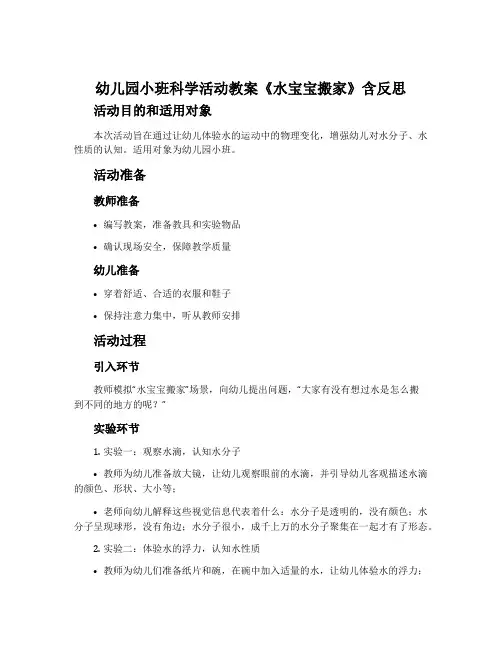 幼儿园小班科学活动教案《水宝宝搬家》含反思

活动目的和适用对象

本次活动旨在通过让幼儿体验水的运动中的物理变化，增强幼儿对水分子、水性质的认知。适用对象为幼儿园小班。

活动准备

教师准备

• 编写教案，准备教具和实验物品

• 确认现场安全，保障教学质量

幼儿准备

• 穿着舒适、合适的衣服和鞋子

• 保持注意力集中，听从教师安排

活动过程

引入环节

教师模拟“水宝宝搬家”场景，向幼儿提出问题，“大家有没有想过水是怎么搬到不同的地方的呢？”

实验环节

1. 实验一：观察水滴，认知水分子

• 教师为幼儿准备放大镜，让幼儿观察眼前的水滴，并引导幼儿客观描述水滴的颜色、形状、大小等；

• 老师向幼儿解释这些视觉信息代表着什么：水分子是透明的，没有颜色；水分子呈现球形，没有角边；水分子很小，成千上万的水分子聚集在一起才有了形态。

2. 实验二：体验水的浮力，认知水性质

• 教师为幼儿们准备纸片和碗，在碗中加入适量的水，让幼儿体验水的浮力；